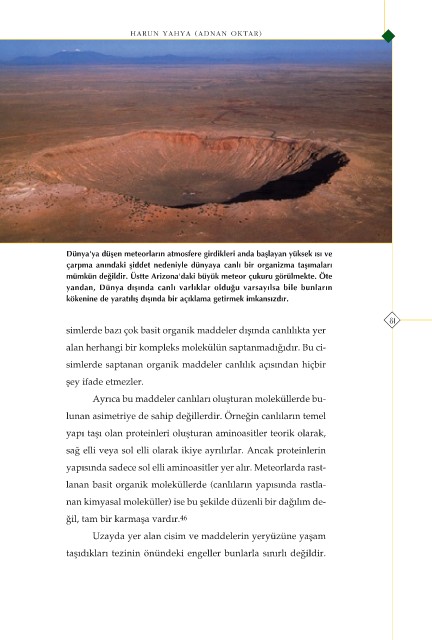 HARUN YAHYA (ADNAN OKTAR)

Dünya'ya düşen meteorların atmosfere girdikleri anda başlayan yüksek ısı ve çarpma anındaki şiddet nedeniyle dünyaya canlı bir organizma taşımaları mümkün değildir. Üstte Arizona'daki büyük meteor çukuru görülmekte. Öte yandan, Dünya dışında canlı varlıklar olduğu varsayılsa bile bunların kökenine de yaratılış dışında bir açıklama getirmek imkansızdır.

81

simlerde bazı çok basit organik maddeler dışında canlılıkta yer alan herhangi bir kompleks molekülün saptanmadığıdır. Bu cisimlerde saptanan organik maddeler canlılık açısından hiçbir şey ifade etmezler.

Ayrıca bu maddeler canlıları oluşturan moleküllerde bulunan asimetriye de sahip değillerdir. Örneğin canlıların temel yapı taşı olan proteinleri oluşturan aminoasitler teorik olarak, sağ elli veya sol elli olarak ikiye ayrılırlar. Ancak proteinlerin yapısında sadece sol elli aminoasitler yer alır. Meteorlarda rastlanan basit organik moleküllerde (canlıların yapısında rastlanan kimyasal moleküller) ise bu şekilde düzenli bir dağılım değil, tam bir karmaşa vardır.$^{46}$

Uzayda yer alan cisim ve maddelerin yeryüzüne yaşam taşıdıkları tezinin önündeki engeller bunlarla sınırlı değildir.